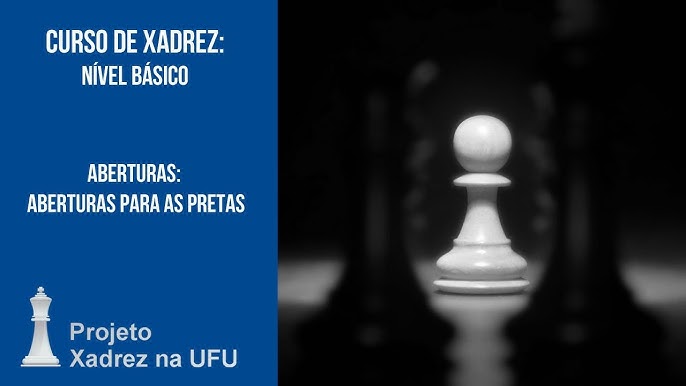 CURSO DE XADREZ:
NÍVEL BÁSICO

ABERTURAS:
ABERTURAS PARA AS PRETAS

Projeto
Xadrez na UFU